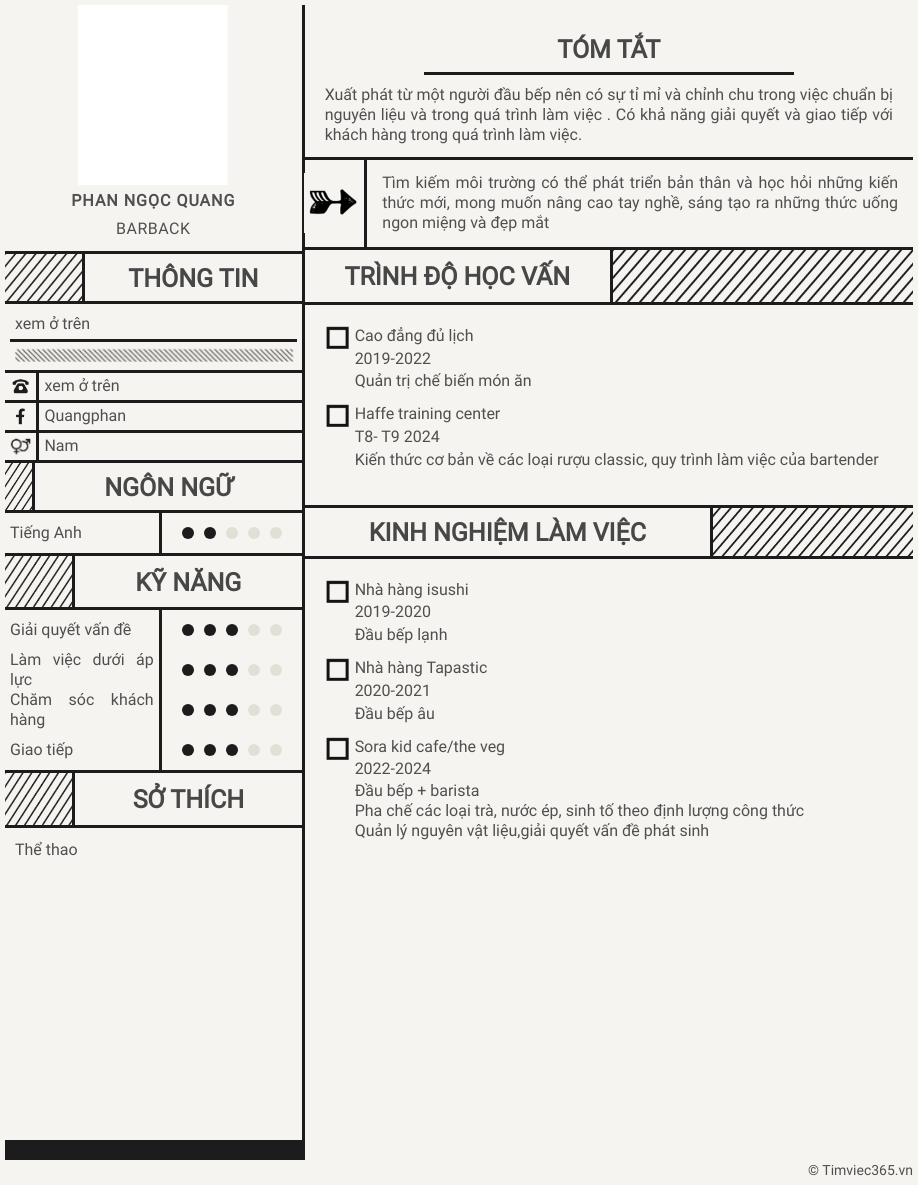 PHAN NGỌC QUANG
BARBACK

THÔNG TIN

xem ở trên

xem ở trên
Quangphan
Nam

NGÔN NGỮ

Tiếng Anh

KỸ NĂNG

Giải quyết vấn đề
Làm việc dưới áp lực
Chăm sóc khách hàng
Giao tiếp

SỞ THÍCH

Thể thao

TÓM TẮT

Xuất phát từ một người đầu bếp nên có sự tỉ mỉ và chỉnh chu trong việc chuẩn bị nguyên liệu và trong quá trình làm việc . Có khả năng giải quyết và giao tiếp với khách hàng trong quá trình làm việc.

Tìm kiếm môi trường có thể phát triển bản thân và học hỏi những kiến thức mới, mong muốn nâng cao tay nghề, sáng tạo ra những thức uống ngon miệng và đẹp mắt

TRÌNH ĐỘ HỌC VẤN

Cao đẳng đủ lịch
2019-2022
Quản trị chế biến món ăn

Haffe training center
T8- T9 2024
Kiến thức cơ bản về các loại rượu classic, quy trình làm việc của bartender

KINH NGHIỆM LÀM VIỆC

Nhà hàng isushi
2019-2020
Đầu bếp lạnh

Nhà hàng Tapastic
2020-2021
Đầu bếp âu

Sora kid cafe/the veg
2022-2024
Đầu bếp + barista
Pha chế các loại trà, nước ép, sinh tố theo định lượng công thức
Quản lý nguyên vật liệu,giải quyết vấn đề phát sinh

© Timviec365.vn